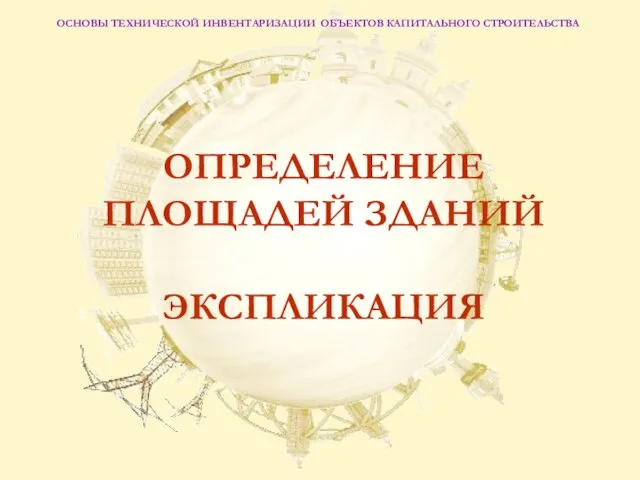 ОСНОВЫ ТЕХНИЧЕСКОЙ ИНВЕНТАРИЗАЦИИ ОБЪЕКТОВ КАПИТАЛЬНОГО СТРОИТЕЛЬСТВА

ОПРЕДЕЛЕНИЕ ПЛОЩАДЕЙ ЗДАНИЙ

ЭКСПЛИКАЦИЯ